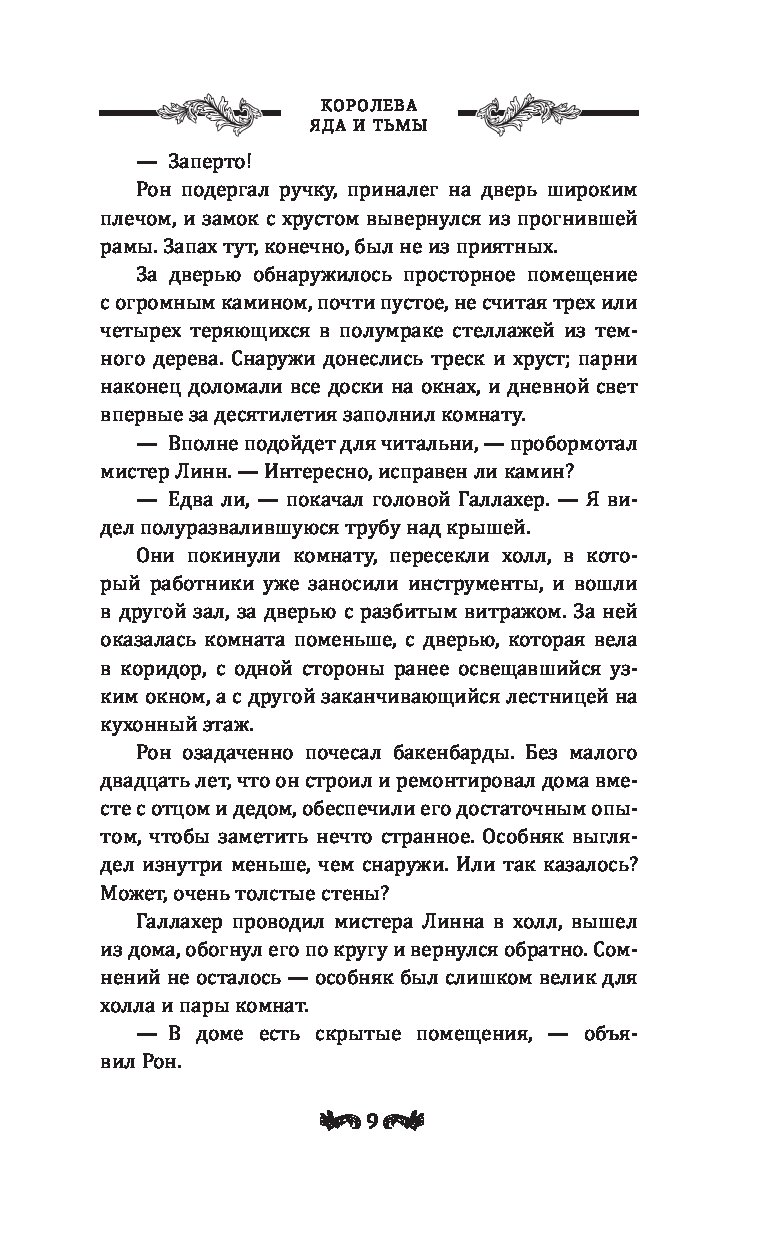 КОРОЛЕВА
ЯДА И ТЬМЫ

— Заперто!

Рон подергал ручку, приналег на дверь широким плечом, и замок с хрустом вывернулся из прогнившей рамы. Запах тут, конечно, был не из приятных.

За дверью обнаружилось просторное помещение с огромным камином, почти пустое, не считая трех или четырех теряющихся в полумраке стеллажей из темного дерева. Снаружи донеслись треск и хруст; парни наконец доломали все доски на окнах, и дневной свет впервые за десятилетия заполнил комнату.

— Вполне подойдет для читальни, — пробормотал мистер Линн. — Интересно, исправен ли камин?

— Едва ли, — покачал головой Галлахер. — Я видел полуразвалившуюся трубу над крышей.

Они покинули комнату, пересекли холл, в который работники уже заносили инструменты, и вошли в другой зал, за дверью с разбитым витражом. За ней оказалась комната поменьше, с дверью, которая вела в коридор, с одной стороны ранее освещавшийся узким окном, а с другой заканчивающийся лестницей на кухонный этаж.

Рон озадаченно почесал бакенбарды. Без малого двадцать лет, что он строил и ремонтировал дома вместе с отцом и дедом, обеспечили его достаточным опытом, чтобы заметить нечто странное. Особняк выглядел изнутри меньше, чем снаружи. Или так казалось? Может, очень толстые стены?

Галлахер проводил мистера Линна в холл, вышел из дома, обогнул его по кругу и вернулся обратно. Сомнений не осталось — особняк был слишком велик для холла и пары комнат.

— В доме есть скрытые помещения, — объявил Рон.

9